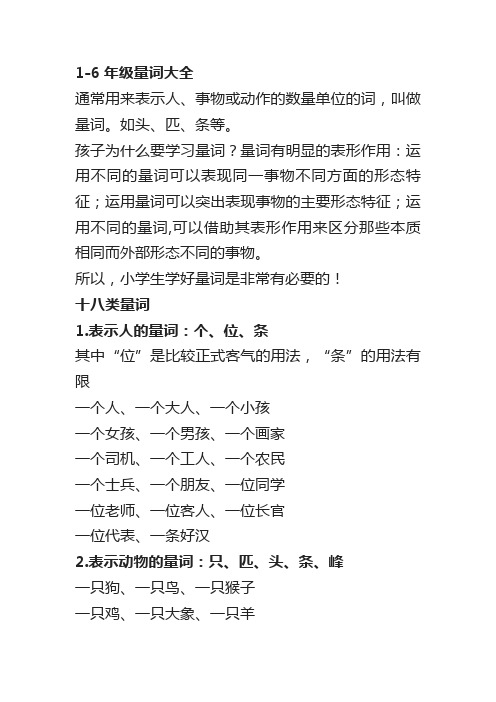 1-6 年级量词大全

通常用来表示人、事物或动作的数量单位的词，叫做量词。如头、匹、条等。

孩子为什么要学习量词？量词有明显的表形作用：运用不同的量词可以表现同一事物不同方面的形态特征；运用量词可以突出表现事物的主要形态特征；运用不同的量词,可以借助其表形作用来区分那些本质相同而外部形态不同的事物。

所以，小学生学好量词是非常有必要的！

十八类量词

1.表示人的量词：个、位、条

其中“位”是比较正式客气的用法，“条”的用法有限

一个人、一个大人、一个小孩

一个女孩、一个男孩、一个画家

一个司机、一个工人、一个农民

一个士兵、一个朋友、一位同学

一位老师、一位客人、一位长官

一位代表、一条好汉

2.表示动物的量词：只、匹、头、条、峰

一只狗、一只鸟、一只猴子

一只鸡、一只大象、一只羊